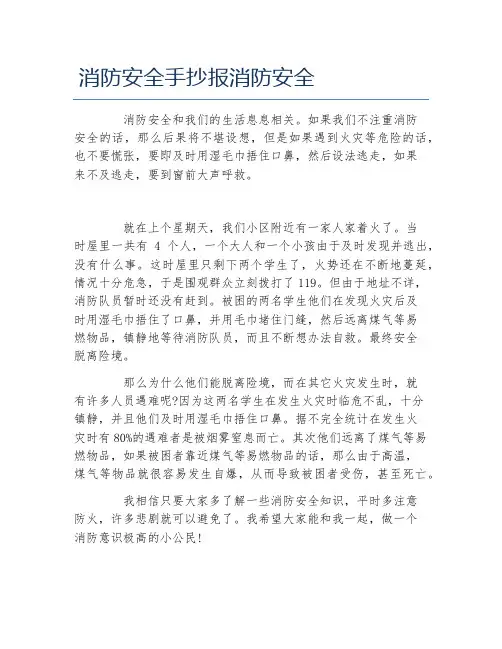 消防安全手抄报消防安全

消防安全和我们的生活息息相关。如果我们不注重消防安全的话，那么后果将不堪设想，但是如果遇到火灾等危险的话，也不要慌张，要即及时用湿毛巾捂住口鼻，然后设法逃走，如果来不及逃走，要到窗前大声呼救。

就在上个星期天，我们小区附近有一家人家着火了。当时屋里一共有 4 个人，一个大人和一个小孩由于及时发现并逃出，没有什么事。这时屋里只剩下两个学生了，火势还在不断地蔓延，情况十分危急，于是围观群众立刻拨打了 119。但由于地址不详，消防队员暂时还没有赶到。被困的两名学生他们在发现火灾后及时用湿毛巾捂住了口鼻，并用毛巾堵住门缝，然后远离煤气等易燃物品，镇静地等待消防队员，而且不断想办法自救。最终安全脱离险境。

那么为什么他们能脱离险境，而在其它火灾发生时，就有许多人员遇难呢?因为这两名学生在发生火灾时临危不乱，十分镇静，并且他们及时用湿毛巾捂住口鼻。据不完全统计在发生火灾时有 80%的遇难者是被烟雾窒息而亡。其次他们远离了煤气等易燃物品，如果被困者靠近煤气等易燃物品的话，那么由于高温，煤气等物品就很容易发生自爆，从而导致被困者受伤，甚至死亡。

我相信只要大家多了解一些消防安全知识，平时多注意防火，许多悲剧就可以避免了。我希望大家能和我一起，做一个消防意识极高的小公民!